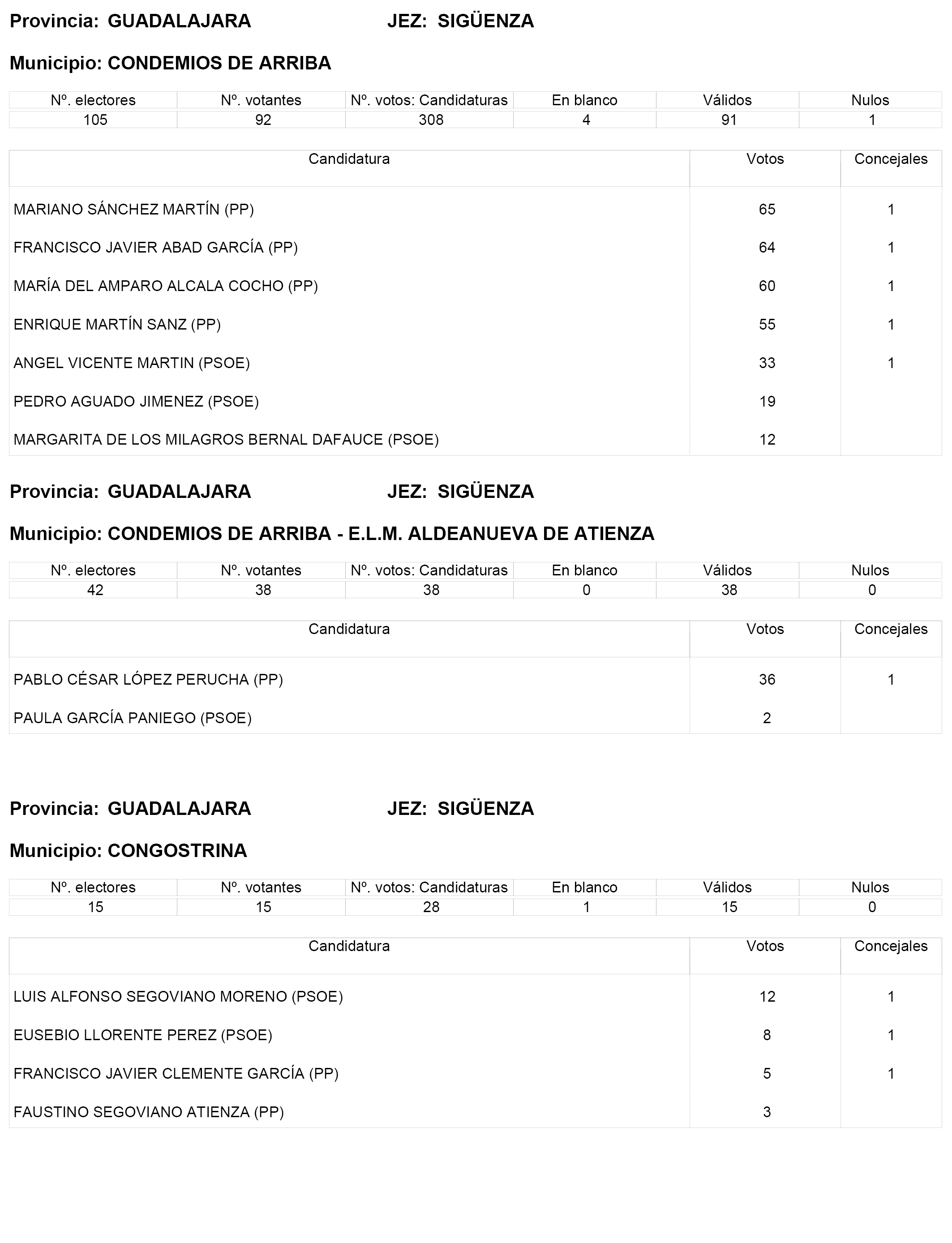 Provincia: GUADALAJARA JEZ: SIGÜENZA

Municipio: CONDEMIOS DE ARRIBA

| Nº. electores | Nº. votantes | Nº. votos: Candidaturas | En blanco | Válidos | Nulos |
|---|---|---|---|---|---|
| 105 | 92 | 308 | 4 | 91 | 1 |

| Candidatura | Votos | Concejales |
|---|---|---|
| MARIANO SÁNCHEZ MARTÍN (PP) | 65 | 1 |
| FRANCISCO JAVIER ABAD GARCÍA (PP) | 64 | 1 |
| MARÍA DEL AMPARO ALCALA COCHO (PP) | 60 | 1 |
| ENRIQUE MARTÍN SANZ (PP) | 55 | 1 |
| ANGEL VICENTE MARTIN (PSOE) | 33 | 1 |
| PEDRO AGUADO JIMENEZ (PSOE) | 19 | |
| MARGARITA DE LOS MILAGROS BERNAL DAFAUCE (PSOE) | 12 | |

Provincia: GUADALAJARA JEZ: SIGÜENZA

Municipio: CONDEMIOS DE ARRIBA - E.L.M. ALDEANUEVA DE ATIENZA

| Nº. electores | Nº. votantes | Nº. votos: Candidaturas | En blanco | Válidos | Nulos |
|---|---|---|---|---|---|
| 42 | 38 | 38 | 0 | 38 | 0 |

| Candidatura | Votos | Concejales |
|---|---|---|
| PABLO CÉSAR LÓPEZ PERUCHA (PP) | 36 | 1 |
| PAULA GARCÍA PANIEGO (PSOE) | 2 | |

Provincia: GUADALAJARA JEZ: SIGÜENZA

Municipio: CONGOSTRINA

| Nº. electores | Nº. votantes | Nº. votos: Candidaturas | En blanco | Válidos | Nulos |
|---|---|---|---|---|---|
| 15 | 15 | 28 | 1 | 15 | 0 |

| Candidatura | Votos | Concejales |
|---|---|---|
| LUIS ALFONSO SEGOVIANO MORENO (PSOE) | 12 | 1 |
| EUSEBIO LLORENTE PEREZ (PSOE) | 8 | 1 |
| FRANCISCO JAVIER CLEMENTE GARCÍA (PP) | 5 | 1 |
| FAUSTINO SEGOVIANO ATIENZA (PP) | 3 | |